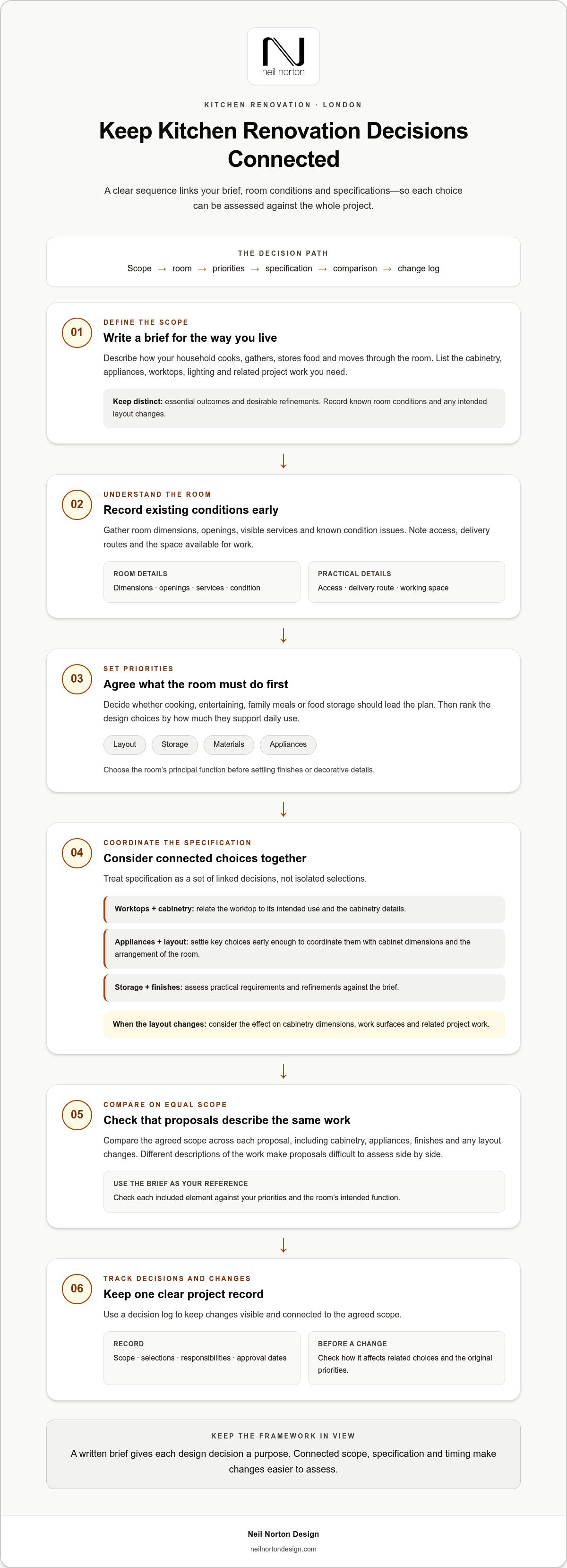 neil norton

KITCHEN RENOVATION · LONDON

Keep Kitchen Renovation Decisions Connected

A clear sequence links your brief, room conditions and specifications—so each choice can be assessed against the whole project.

THE DECISION PATH

Scope → room → priorities → specification → comparison → change log

01

DEFINE THE SCOPE

Write a brief for the way you live

Describe how your household cooks, gathers, stores food and moves through the room. List the cabinetry, appliances, worktops, lighting and related project work you need.

Keep distinct: essential outcomes and desirable refinements. Record known room conditions and any intended layout changes.

↓

02

UNDERSTAND THE ROOM

Record existing conditions early

Gather room dimensions, openings, visible services and known condition issues. Note access, delivery routes and the space available for work.

ROOM DETAILS
Dimensions · openings · services · condition

PRACTICAL DETAILS
Access · delivery route · working space

↓

03

SET PRIORITIES

Agree what the room must do first

Decide whether cooking, entertaining, family meals or food storage should lead the plan. Then rank the design choices by how much they support daily use.

Layout  Storage  Materials  Appliances

Choose the room's principal function before settling finishes or decorative details.

↓

04

COORDINATE THE SPECIFICATION

Consider connected choices together

Treat specification as a set of linked decisions, not isolated selections.

Worktops + cabinetry: relate the worktop to its intended use and the cabinetry details.

Appliances + layout: settle key choices early enough to coordinate them with cabinet dimensions and the arrangement of the room.

Storage + finishes: assess practical requirements and refinements against the brief.

When the layout changes: consider the effect on cabinetry dimensions, work surfaces and related project work.

↓

05

COMPARE ON EQUAL SCOPE

Check that proposals describe the same work

Compare the agreed scope across each proposal, including cabinetry, appliances, finishes and any layout changes. Different descriptions of the work make proposals difficult to assess side by side.

USE THE BRIEF AS YOUR REFERENCE
Check each included element against your priorities and the room's intended function.

↓

06

TRACK DECISIONS AND CHANGES

Keep one clear project record

Use a decision log to keep changes visible and connected to the agreed scope.

RECORD
Scope · selections · responsibilities · approval dates

BEFORE A CHANGE
Check how it affects related choices and the original priorities.

KEEP THE FRAMEWORK IN VIEW

A written brief gives each design decision a purpose. Connected scope, specification and timing make changes easier to assess.

Neil Norton Design
neilnortondesign.com